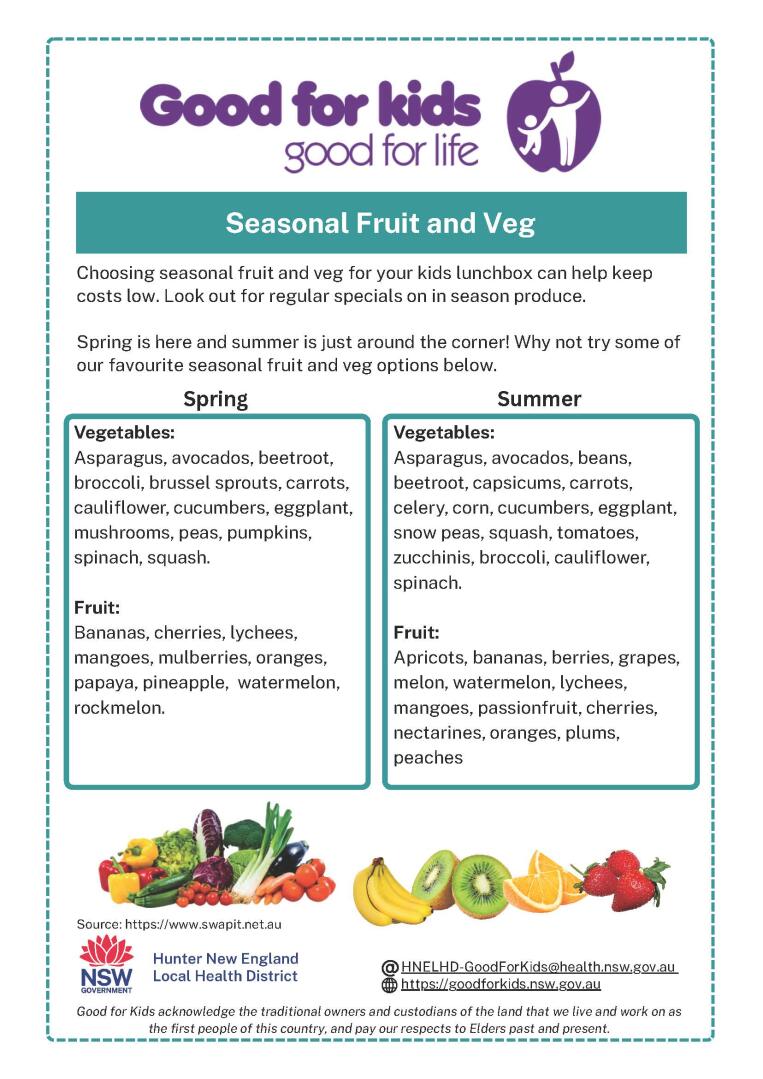 Good for kids
good for life

Seasonal Fruit and Veg

Choosing seasonal fruit and veg for your kids lunchbox can help keep costs low. Look out for regular specials on in season produce.

Spring is here and summer is just around the corner! Why not try some of our favourite seasonal fruit and veg options below.

Spring

Vegetables:
Asparagus, avocados, beetroot, broccoli, brussel sprouts, carrots, cauliflower, cucumbers, eggplant, mushrooms, peas, pumpkins, spinach, squash.

Fruit:
Bananas, cherries, lychees, mangoes, mulberries, oranges, papaya, pineapple, watermelon, rockmelon.

Summer

Vegetables:
Asparagus, avocados, beans, beetroot, capsicums, carrots, celery, corn, cucumbers, eggplant, snow peas, squash, tomatoes, zucchinis, broccoli, cauliflower, spinach.

Fruit:
Apricots, bananas, berries, grapes, melon, watermelon, lychees, mangoes, passionfruit, cherries, nectarines, oranges, plums, peaches

Source: https://www.swapit.net.au

NSW GOVERNMENT
Hunter New England Local Health District

HNELHD-GoodForKids@health.nsw.gov.au
https://goodforkids.nsw.gov.au

Good for Kids acknowledge the traditional owners and custodians of the land that we live and work on as the first people of this country, and pay our respects to Elders past and present.